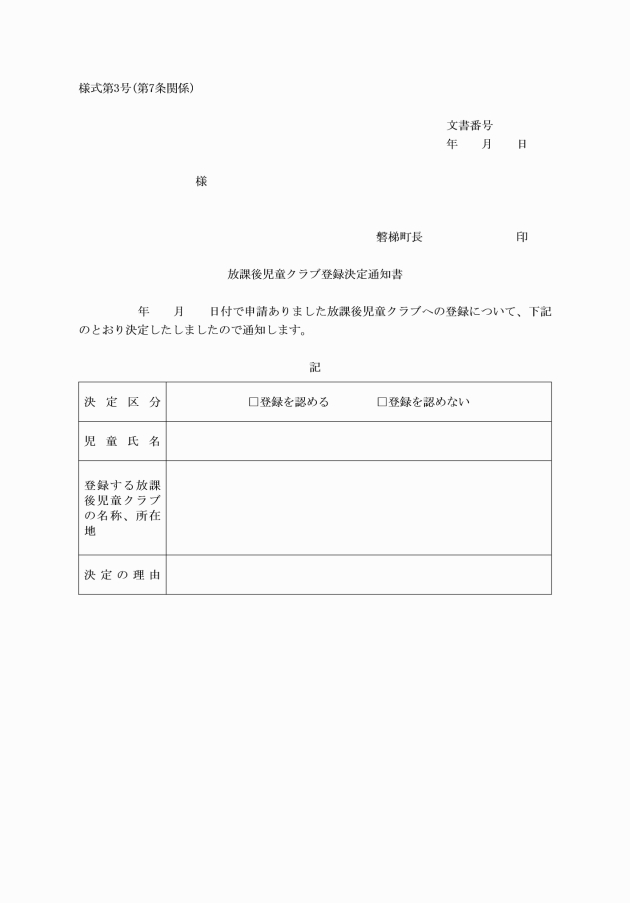 様式第3号(第7条関係)

文書番号
年　月　日

様

磐梯町長　　　　印

放課後児童クラブ登録決定通知書

年　月　日付で申請ありました放課後児童クラブへの登録について、下記のとおり決定したしましたので通知します。

記

| 決定区分 | □登録を認める　□登録を認めない |
|---|---|
| 児童氏名 | |
| 登録する放課後児童クラブの名称、所在地 | |
| 決定の理由 | |